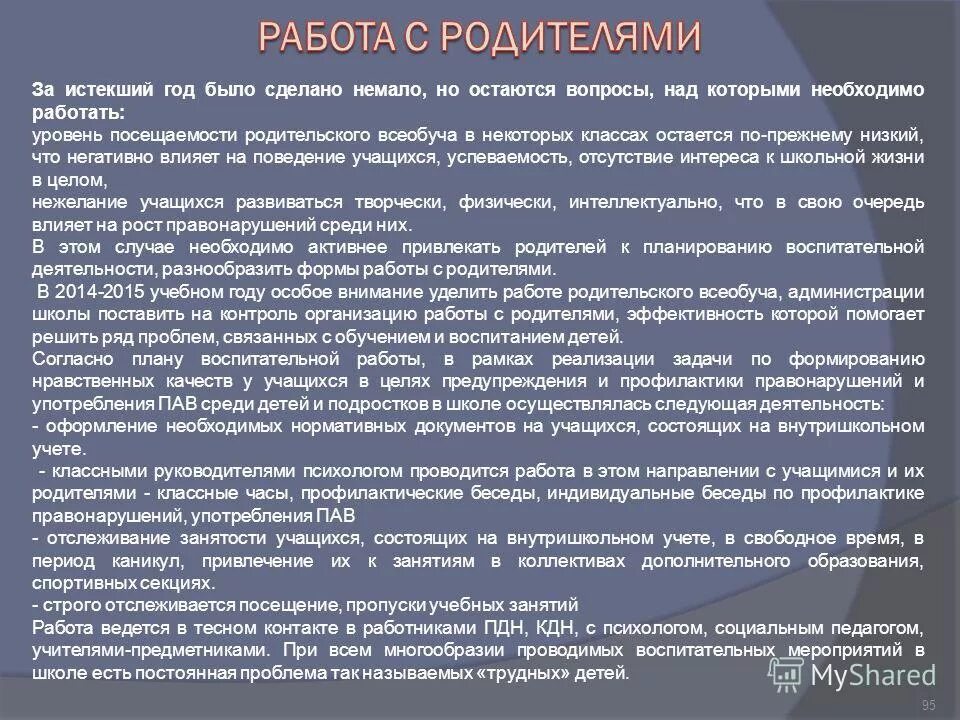 РАБОТА С РОДИТЕЛЯМИ

За истекший год было сделано немало, но остаются вопросы, над которыми необходимо работать:
уровень посещаемости родительского всеобуча в некоторых классах остается по-прежнему низкий, что негативно влияет на поведение учащихся, успеваемость, отсутствие интереса к школьной жизни в целом,
нежелание учащихся развиваться творчески, физически, интеллектуально, что в свою очередь влияет на рост правонарушений среди них.
В этом случае необходимо активнее привлекать родителей к планированию воспитательной деятельности, разнообразить формы работы с родителями.
В 2014-2015 учебном году особое внимание уделить работе родительского всеобуча, администрации школы поставить на контроль организацию работы с родителями, эффективность которой помогает решить ряд проблем, связанных с обучением и воспитанием детей.
Согласно плану воспитательной работы, в рамках реализации задачи по формированию нравственных качеств у учащихся в целях предупреждения и профилактики правонарушений и употребления ПАВ среди детей и подростков в школе осуществлялась следующая деятельность:
- оформление необходимых нормативных документов на учащихся, состоящих на внутришкольном учете.
- классными руководителями психологом проводится работа в этом направлении с учащимися и их родителями - классные часы, профилактические беседы, индивидуальные беседы по профилактике правонарушений, употребления ПАВ
- отслеживание занятости учащихся, состоящих на внутришкольном учете, в свободное время, в период каникул, привлечение их к занятиям в коллективах дополнительного образования, спортивных секциях.
- строго отслеживается посещение, пропуски учебных занятий
Работа ведется в тесном контакте в работниками ПДН, КДН, с психологом, социальным педагогом, учителями-предметниками. При всем многообразии проводимых воспитательных мероприятий в школе есть постоянная проблема так называемых «трудных» детей.

MyShared

95